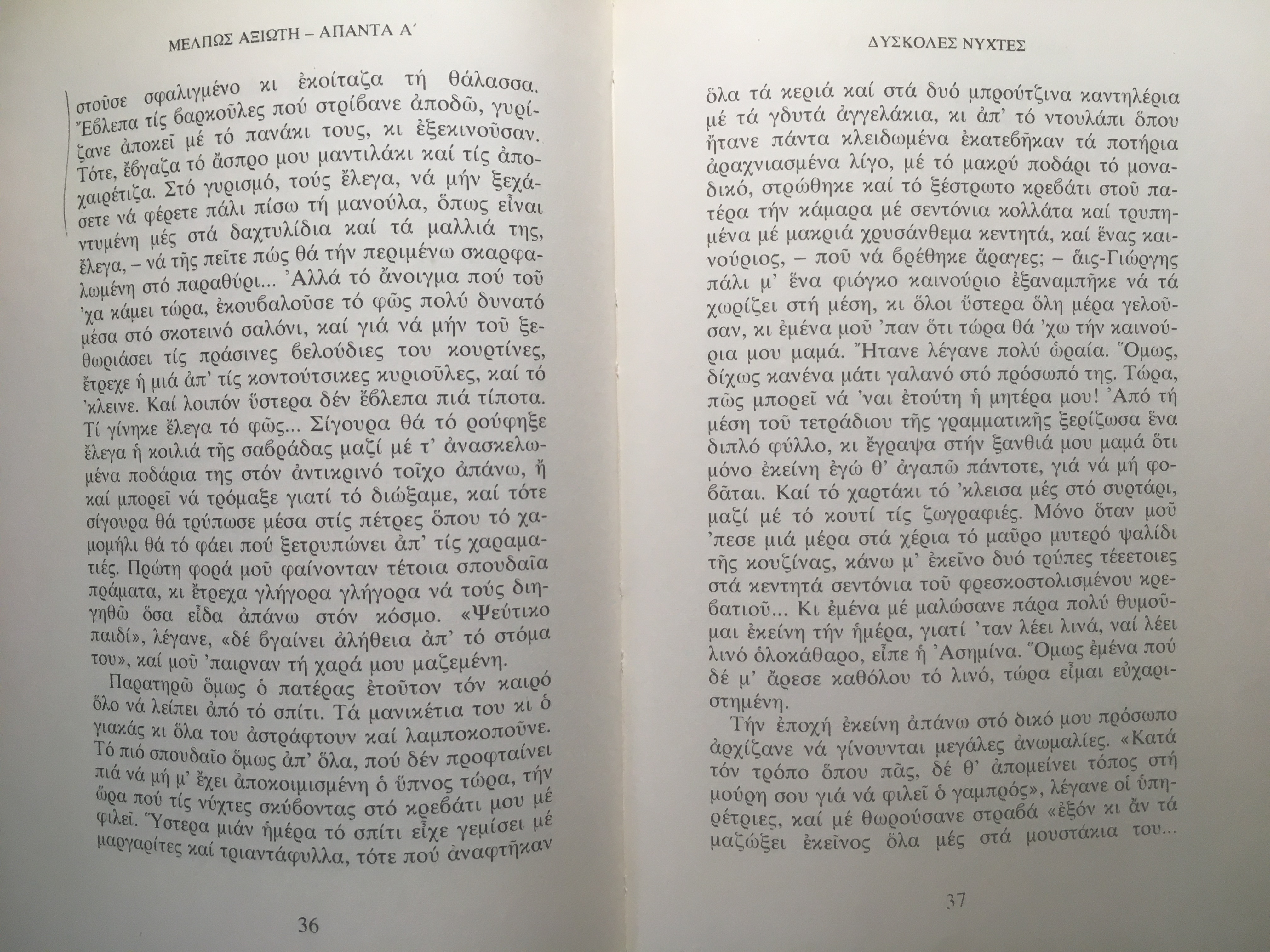 ΜΕΛΠΩΣ ΑΞΙΩΤΗ – ΑΠΑΝΤΑ Α΄

στοῦσε σφαλιγμένο κι ἐκοίταζα τή θάλασσα. Ἔβλεπα τίς βαρκοῦλες πού στρίβανε ἀποδῶ, γυρίζανε ἀποκεῖ μέ τό πανάκι τους, κι ἐξεκινοῦσαν. Τότε, ἔβγαζα τό ἄσπρο μου μαντιλάκι καί τίς ἀποχαιρέτιζα. Στό γυρισμό, τούς ἔλεγα, νά μήν ξεχάσετε νά φέρετε πάλι πίσω τή μανούλα, ὅπως εἶναι ντυμένη μές στά δαχτυλίδια καί τά μαλλιά της, ἔλεγα, – νά τῆς πεῖτε πώς θά τήν περιμένω σκαρφαλωμένη στό παραθύρι... Ἀλλά τό ἄνοιγμα πού τοῦ 'χα κάμει τώρα, ἐκουβαλοῦσε τό φῶς πολύ δυνατό μέσα στό σκοτεινό σαλόνι, καί γιά νά μήν τοῦ ξεθωριάσει τίς πράσινες βελούδιες του κουρτίνες, ἔτρεχε ἡ μιά ἀπ' τίς κοντούτσικες κυριοῦλες, καί τό 'κλεινε. Καί λοιπόν ὕστερα δέν ἔβλεπα πιά τίποτα. Τί γίνηκε ἔλεγα τό φῶς... Σίγουρα θά τό ρούφηξε ἔλεγα ἡ κοιλιά τῆς σαβράδας μαζί μέ τ' ἀνασκελωμένα ποδάρια της στόν ἀντικρινό τοῖχο ἀπάνω, ἤ καί μπορεῖ νά τρόμαξε γιατί τό διώξαμε, καί τότε σίγουρα θά τρύπωσε μέσα στίς πέτρες ὅπου τό χαμομήλι θά τό φάει πού ξετρυπώνει ἀπ' τίς χαραματιές. Πρώτη φορά μοῦ φαίνονταν τέτοια σπουδαῖα πράματα, κι ἔτρεχα γλήγορα γλήγορα νά τούς διηγηθῶ ὅσα εἶδα ἀπάνω στόν κόσμο. «Ψεύτικο παιδί», λέγανε, «δέ βγαίνει ἀλήθεια ἀπ' τό στόμα του», καί μοῦ 'παιρναν τή χαρά μου μαζεμένη.

Παρατηρῶ ὅμως ὁ πατέρας ἐτοῦτον τόν καιρό ὅλο νά λείπει ἀπό τό σπίτι. Τά μανικέτια του κι ὁ γιακάς κι ὅλα του ἀστράφτουν καί λαμποκοποῦνε. Τό πιό σπουδαῖο ὅμως ἀπ' ὅλα, πού δέν προφταίνει πιά νά μή μ' ἔχει ἀποκοιμισμένη ὁ ὕπνος τώρα, τήν ὥρα πού τίς νύχτες σκύβοντας στό κρεβάτι μου μέ φιλεῖ. Ὕστερα μιάν ἡμέρα τό σπίτι εἶχε γεμίσει μέ μαργαρίτες καί τριαντάφυλλα, τότε πού ἀναφτῆκαν

36

ΔΥΣΚΟΛΕΣ ΝΥΧΤΕΣ

ὅλα τά κεριά καί στά δυό μπρούτζινα καντηλέρια μέ τά γδυτά ἀγγελάκια, κι ἀπ' τό ντουλάπι ὅπου ἤτανε πάντα κλειδωμένα ἐκατεβῆκαν τά ποτήρια ἀραχνιασμένα λίγο, μέ τό μακρύ ποδάρι τό μοναδικό, στρώθηκε καί τό ξέστρωτο κρεβάτι στοῦ πατέρα τήν κάμαρα μέ σεντόνια κολλάτα καί τρυπημένα μέ μακριά χρυσάνθεμα κεντητά, καί ἕνας καινούριος, – ποῦ νά βρέθηκε ἄραγες; – ἅις-Γιώργης πάλι μ' ἕνα φιόγκο καινούριο ἐξαναμπῆκε νά τά χωρίζει στή μέση, κι ὅλοι ὕστερα ὅλη μέρα γελοῦσαν, κι ἐμένα μοῦ 'παν ὅτι τώρα θά 'χω τήν καινούρια μου μαμά. Ἤτανε λέγανε πολύ ὡραία. Ὅμως, δίχως κανένα μάτι γαλανό στό πρόσωπό της. Τώρα, πῶς μπορεῖ νά 'ναι ἐτούτη ἡ μητέρα μου! Ἀπό τή μέση τοῦ τετράδιου τῆς γραμματικῆς ξερίζωσα ἕνα διπλό φύλλο, κι ἔγραψα στήν ξανθιά μου μαμά ὅτι μόνο ἐκείνη ἐγώ θ' ἀγαπῶ πάντοτε, γιά νά μή φοβᾶται. Καί τό χαρτάκι τό 'κλεισα μές στό συρτάρι, μαζί μέ τό κουτί τίς ζωγραφιές. Μόνο ὅταν μοῦ 'πεσε μιά μέρα στά χέρια τό μαῦρο μυτερό ψαλίδι τῆς κουζίνας, κάνω μ' ἐκεῖνο δυό τρύπες τέεετοιες στά κεντητά σεντόνια τοῦ φρεσκοστολισμένου κρεβατιοῦ... Κι ἐμένα μέ μαλώσανε πάρα πολύ θυμοῦμαι ἐκείνη τήν ἡμέρα, γιατί 'ταν λέει λινά, ναί λέει λινό ὁλοκάθαρο, εἶπε ἡ Ἀσημίνα. Ὅμως ἐμένα πού δέ μ' ἄρεσε καθόλου τό λινό, τώρα εἶμαι εὐχαριστημένη.

Τήν ἐποχή ἐκείνη ἀπάνω στό δικό μου πρόσωπο ἀρχίζανε νά γίνουνται μεγάλες ἀνωμαλίες. «Κατά τόν τρόπο ὅπου πᾶς, δέ θ' ἀπομείνει τόπος στή μούρη σου γιά νά φιλεῖ ὁ γαμπρός», λέγανε οἱ ὑπηρέτριες, καί μέ θωρούσανε στραβά «ἐξόν κι ἄν τά μαζώξει ἐκεῖνος ὅλα μές στά μουστάκια του...

37